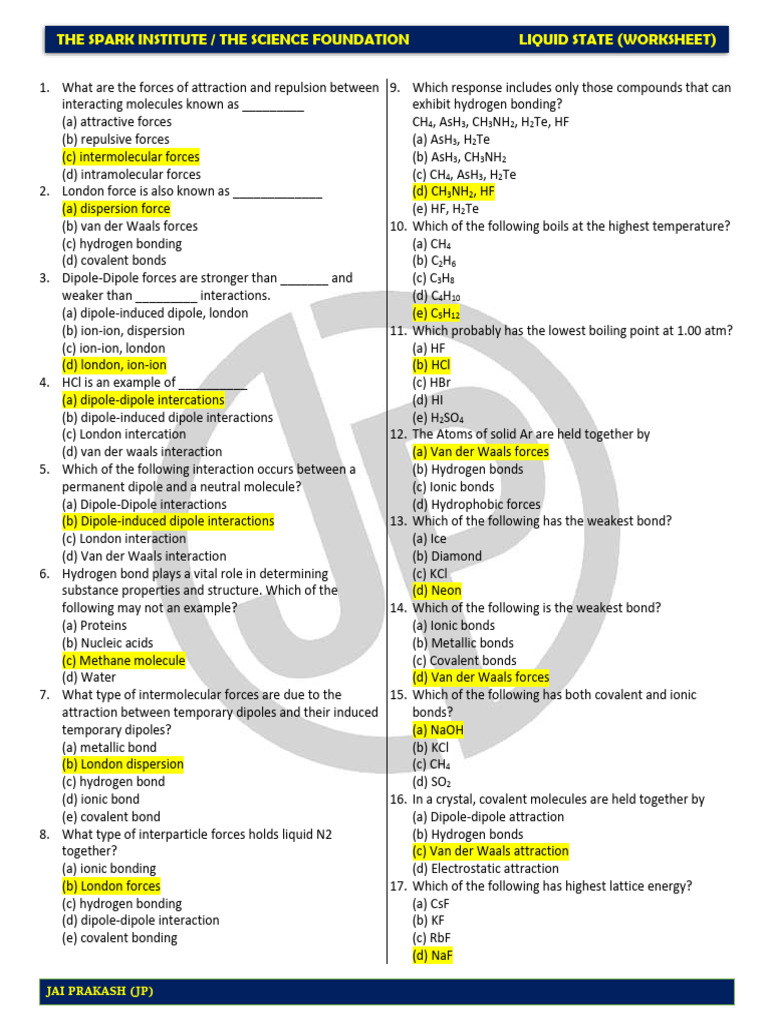 THE SPARK INSTITUTE / THE SCIENCE FOUNDATION    LIQUID STATE (WORKSHEET)

1. What are the forces of attraction and repulsion between interacting molecules known as _________
(a) attractive forces
(b) repulsive forces
(c) intermolecular forces
(d) intramolecular forces
2. London force is also known as _____________
(a) dispersion force
(b) van der Waals forces
(c) hydrogen bonding
(d) covalent bonds
3. Dipole-Dipole forces are stronger than _______ and weaker than _________ interactions.
(a) dipole-induced dipole, london
(b) ion-ion, dispersion
(c) ion-ion, london
(d) london, ion-ion
4. HCl is an example of __________
(a) dipole-dipole intercations
(b) dipole-induced dipole interactions
(c) London intercation
(d) van der waals interaction
5. Which of the following interaction occurs between a permanent dipole and a neutral molecule?
(a) Dipole-Dipole interactions
(b) Dipole-induced dipole interactions
(c) London interaction
(d) Van der Waals interaction
6. Hydrogen bond plays a vital role in determining substance properties and structure. Which of the following may not an example?
(a) Proteins
(b) Nucleic acids
(c) Methane molecule
(d) Water
7. What type of intermolecular forces are due to the attraction between temporary dipoles and their induced temporary dipoles?
(a) metallic bond
(b) London dispersion
(c) hydrogen bond
(d) ionic bond
(e) covalent bond
8. What type of interparticle forces holds liquid N2 together?
(a) ionic bonding
(b) London forces
(c) hydrogen bonding
(d) dipole-dipole interaction
(e) covalent bonding

9. Which response includes only those compounds that can exhibit hydrogen bonding?
$CH_4$, $AsH_3$, $CH_3NH_2$, $H_2Te$, HF
(a) $AsH_3$, $H_2Te$
(b) $AsH_3$, $CH_3NH_2$
(c) $CH_4$, $AsH_3$, $H_2Te$
(d) $CH_3NH_2$, HF
(e) HF, $H_2Te$
10. Which of the following boils at the highest temperature?
(a) $CH_4$
(b) $C_2H_6$
(c) $C_3H_8$
(d) $C_4H_{10}$
(e) $C_5H_{12}$
11. Which probably has the lowest boiling point at 1.00 atm?
(a) HF
(b) HCl
(c) HBr
(d) HI
(e) $H_2SO_4$
12. The Atoms of solid Ar are held together by
(a) Van der Waals forces
(b) Hydrogen bonds
(c) Ionic bonds
(d) Hydrophobic forces
13. Which of the following has the weakest bond?
(a) Ice
(b) Diamond
(c) KCl
(d) Neon
14. Which of the following is the weakest bond?
(a) Ionic bonds
(b) Metallic bonds
(c) Covalent bonds
(d) Van der Waals forces
15. Which of the following has both covalent and ionic bonds?
(a) NaOH
(b) KCl
(c) $CH_4$
(d) $SO_2$
16. In a crystal, covalent molecules are held together by
(a) Dipole-dipole attraction
(b) Hydrogen bonds
(c) Van der Waals attraction
(d) Electrostatic attraction
17. Which of the following has highest lattice energy?
(a) CsF
(b) KF
(c) RbF
(d) NaF

JAI PRAKASH (JP)